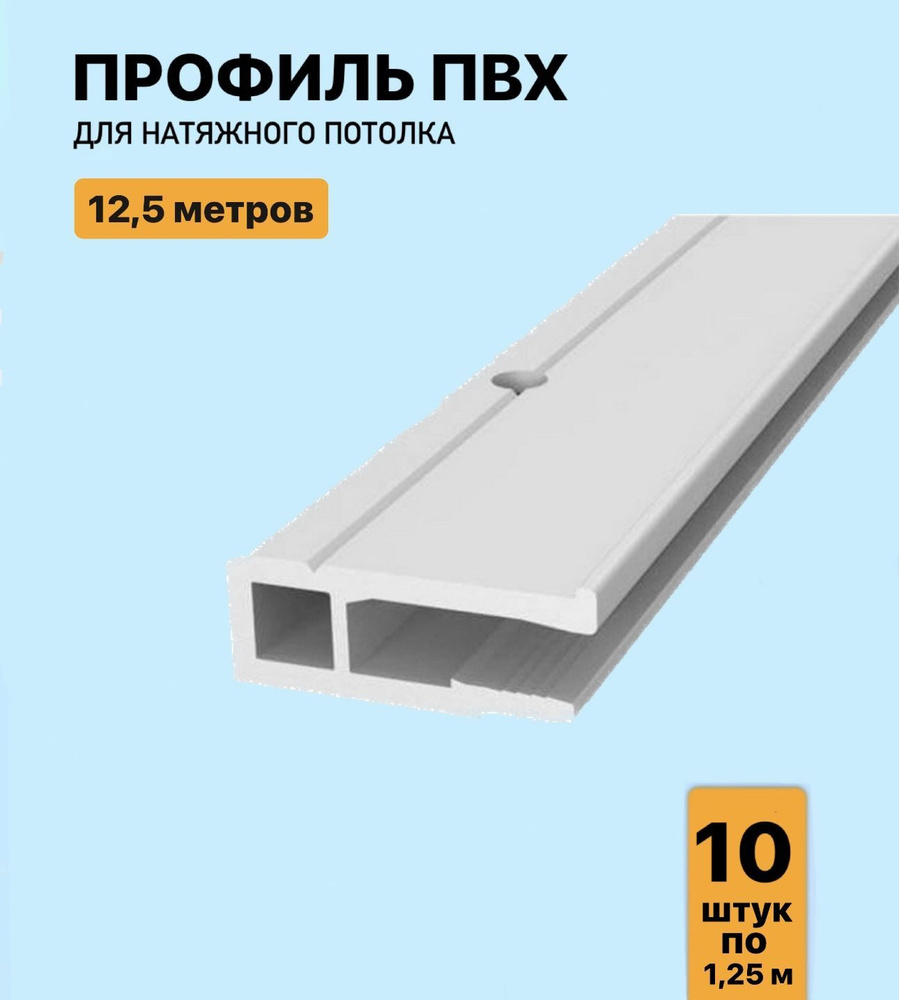 ПРОФИЛЬ ПВХ
ДЛЯ НАТЯЖНОГО ПОТОЛКА

12,5 метров

10
штук
по
1,25 м